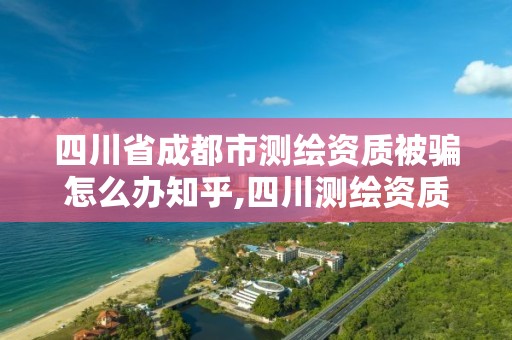 四川省成都市测绘资质被骗怎么办知乎,四川测绘资质